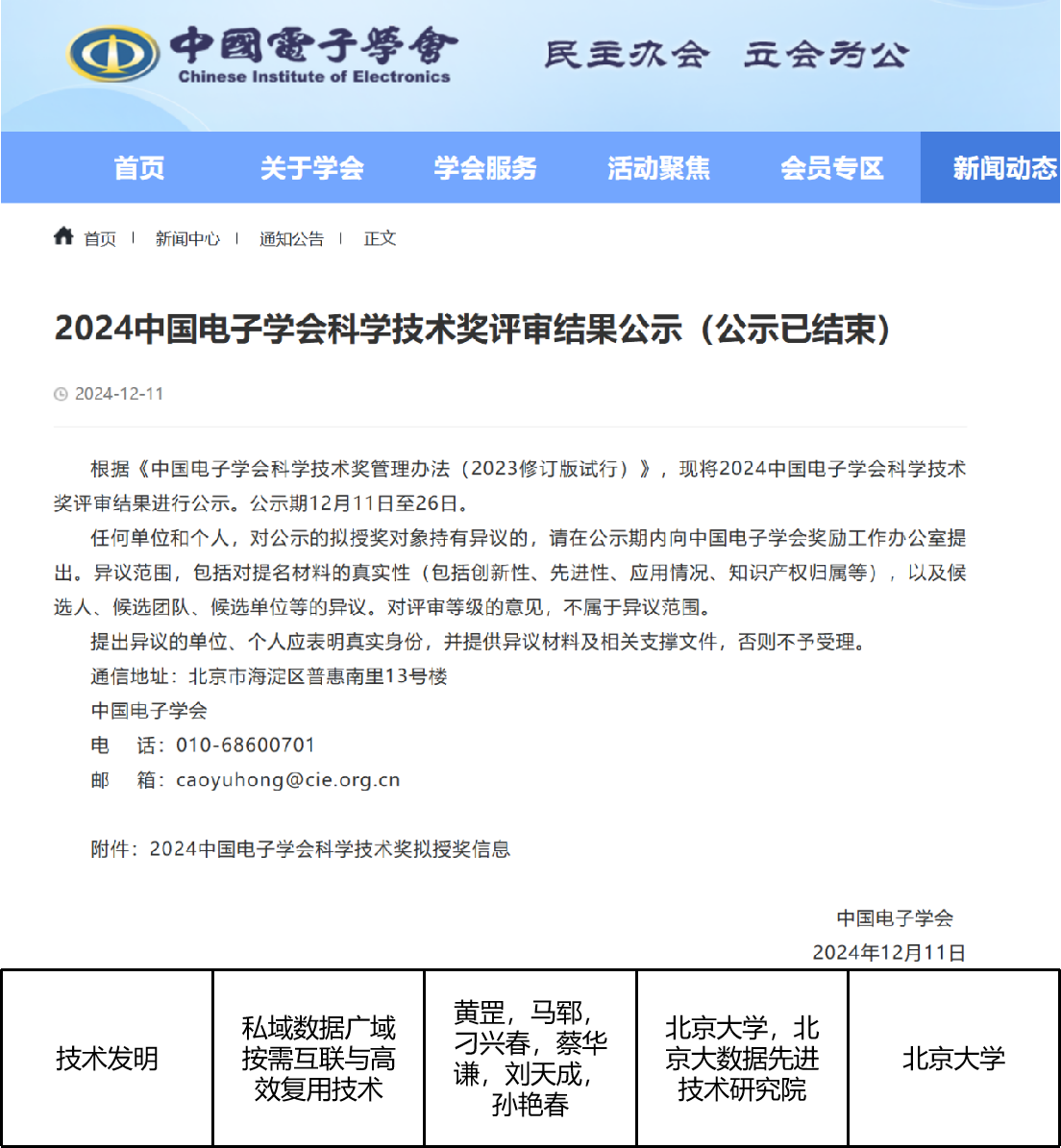 中國電子學會
Chinese Institute of Electronics

民主办会 立会为公

首页 关于学会 学会服务 活动聚焦 会员专区 新闻动态

首页 | 新闻中心 | 通知公告 | 正文

2024中国电子学会科学技术奖评审结果公示（公示已结束）

2024-12-11

根据《中国电子学会科学技术奖管理办法（2023修订版试行）》，现将2024中国电子学会科学技术奖评审结果进行公示。公示期12月11日至26日。

任何单位和个人，对公示的拟授奖对象持有异议的，请在公示期内向中国电子学会奖励工作办公室提出。异议范围，包括对提名材料的真实性（包括创新性、先进性、应用情况、知识产权归属等），以及候选人、候选团队、候选单位等的异议。对评审等级的意见，不属于异议范围。

提出异议的单位、个人应表明真实身份，并提供异议材料及相关支撑文件，否则不予受理。

通信地址：北京市海淀区普惠南里13号楼

中国电子学会

电　话：010-68600701

邮　箱：caoyuhong@cie.org.cn

附件：2024中国电子学会科学技术奖拟授奖信息

中国电子学会

2024年12月11日

| 技术发明 | 私域数据广域按需互联与高效复用技术 | 黄罡，马郓，刁兴春，蔡华谦，刘天成，孙艳春 | 北京大学，北京大数据先进技术研究院 | 北京大学 |
|---|---|---|---|---|